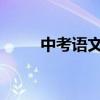 中考语文